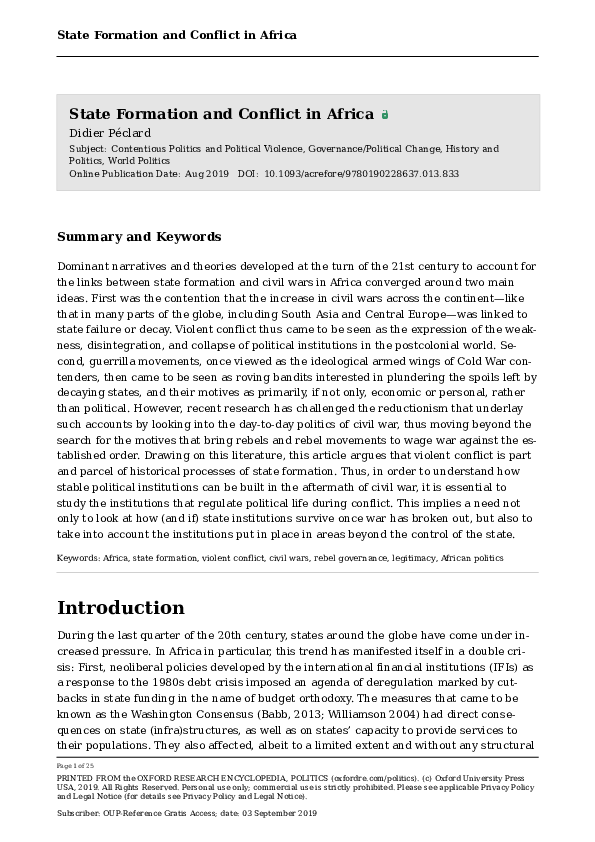 State Formation and Conflict in Africa

State Formation and Conflict in Africa

Didier Péclard

Subject: Contentious Politics and Political Violence, Governance/Political Change, History and Politics, World Politics

Online Publication Date: Aug 2019 DOI: 10.1093/acrefore/9780190228637.013.833

Summary and Keywords

Dominant narratives and theories developed at the turn of the 21st century to account for the links between state formation and civil wars in Africa converged around two main ideas. First was the contention that the increase in civil wars across the continent—like that in many parts of the globe, including South Asia and Central Europe—was linked to state failure or decay. Violent conflict thus came to be seen as the expression of the weakness, disintegration, and collapse of political institutions in the postcolonial world. Second, guerrilla movements, once viewed as the ideological armed wings of Cold War contenders, then came to be seen as roving bandits interested in plundering the spoils left by decaying states, and their motives as primarily, if not only, economic or personal, rather than political. However, recent research has challenged the reductionism that underlay such accounts by looking into the day-to-day politics of civil war, thus moving beyond the search for the motives that bring rebels and rebel movements to wage war against the established order. Drawing on this literature, this article argues that violent conflict is part and parcel of historical processes of state formation. Thus, in order to understand how stable political institutions can be built in the aftermath of civil war, it is essential to study the institutions that regulate political life during conflict. This implies a need not only to look at how (and if) state institutions survive once war has broken out, but also to take into account the institutions put in place in areas beyond the control of the state.

Keywords: Africa, state formation, violent conflict, civil wars, rebel governance, legitimacy, African politics

Introduction

During the last quarter of the 20th century, states around the globe have come under increased pressure. In Africa in particular, this trend has manifested itself in a double crisis: First, neoliberal policies developed by the international financial institutions (IFIs) as a response to the 1980s debt crisis imposed an agenda of deregulation marked by cutbacks in state funding in the name of budget orthodoxy. The measures that came to be known as the Washington Consensus (Babb, 2013; Williamson 2004) had direct consequences on state (infra)structures, as well as on states' capacity to provide services to their populations. They also affected, albeit to a limited extent and without any structural

Page 1 of 25

PRINTED FROM the OXFORD RESEARCH ENCYCLOPEDIA, POLITICS (oxfordre.com/politics). (c) Oxford University Press USA, 2019. All Rights Reserved. Personal use only; commercial use is strictly prohibited. Please see applicable Privacy Policy and Legal Notice (for details see Privacy Policy and Legal Notice).

Subscriber: OUP-Reference Gratis Access; date: 03 September 2019